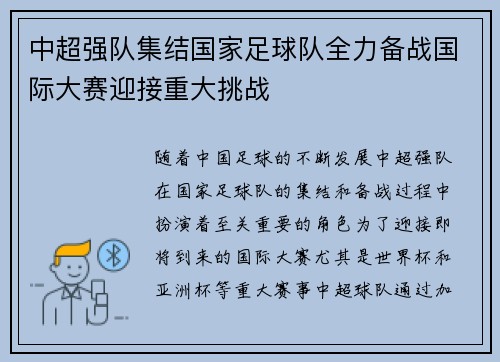 中超强队集结国家足球队全力备战国际大赛迎接重大挑战

随着中国足球的不断发展中超强队在国家足球队的集结和备战过程中扮演着至关重要的角色为了迎接即将到来的国际大赛尤其是世界杯和亚洲杯等重大赛事中超球队通过加